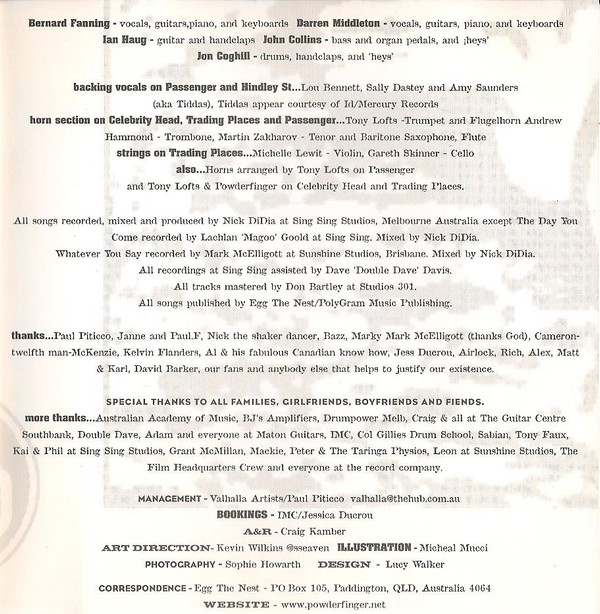 Bernard Fanning - vocals, guitars,piano, and keyboards Darren Middleton - vocals, guitars, piano, and keyboards
Ian Haug - guitar and handclaps John Collins - bass and organ pedals, and ;heys'
Jon Coghill - drums, handclaps, and 'heys'

backing vocals on Passenger and Hindley St...Lou Bennett, Sally Dastey and Amy Saunders (aka Tiddas), Tiddas appear courtesy of Id/Mercury Records
horn section on Celebrity Head, Trading Places and Passenger...Tony Lofts -Trumpet and Flugelhorn Andrew Hammond - Trombone, Martin Zakharov - Tenor and Baritone Saxophone, Flute
strings on Trading Places...Michelle Lewit - Violin, Gareth Skinner - Cello
also...Horns arranged by Tony Lofts on Passenger and Tony Lofts & Powderfinger on Celebrity Head and Trading Places.

All songs recorded, mixed and produced by Nick DiDia at Sing Sing Studios, Melbourne Australia except The Day You Come recorded by Lachlan 'Magoo' Goold at Sing Sing. Mixed by Nick DiDia.
Whatever You Say recorded by Mark McElligott at Sunshine Studios, Brisbane. Mixed by Nick DiDia.
All recordings at Sing Sing assisted by Dave 'Double Dave' Davis.
All tracks mastered by Don Bartley at Studios 301.
All songs published by Egg The Nest/PolyGram Music Publishing.

thanks...Paul Piticco, Janne and Paul.F, Nick the shaker dancer, Bazz, Marky Mark McElligott (thanks God), Cameron-twelfth man-McKenzie, Kelvin Flanders, Al & his fabulous Canadian know how, Jess Ducrou, Airlock, Rich, Alex, Matt & Karl, David Barker, our fans and anybody else that helps to justify our existence.

SPECIAL THANKS TO ALL FAMILIES, GIRLFRIENDS, BOYFRIENDS AND FIENDS.
more thanks...Australian Academy of Music, BJ's Amplifiers, Drumpower Melb, Craig & all at The Guitar Centre Southbank, Double Dave, Adam and everyone at Maton Guitars, IMC, Col Gillies Drum School, Sabian, Tony Faux, Kai & Phil at Sing Sing Studios, Grant McMillan, Mackie, Peter & The Taringa Physios, Leon at Sunshine Studios, The Film Headquarters Crew and everyone at the record company.

MANAGEMENT - Valhalla Artists/Paul Piticco valhalla@thehub.com.au
BOOKINGS - IMC/Jessica Ducrou
A&R - Craig Kamber
ART DIRECTION- Kevin Wilkins @sseaven ILLUSTRATION - Micheal Mucci
PHOTOGRAPHY - Sophie Howarth DESIGN - Lucy Walker

CORRESPONDENCE - Egg The Nest - PO Box 105, Paddington, QLD, Australia 4064
WEBSITE - www.powderfinger.net